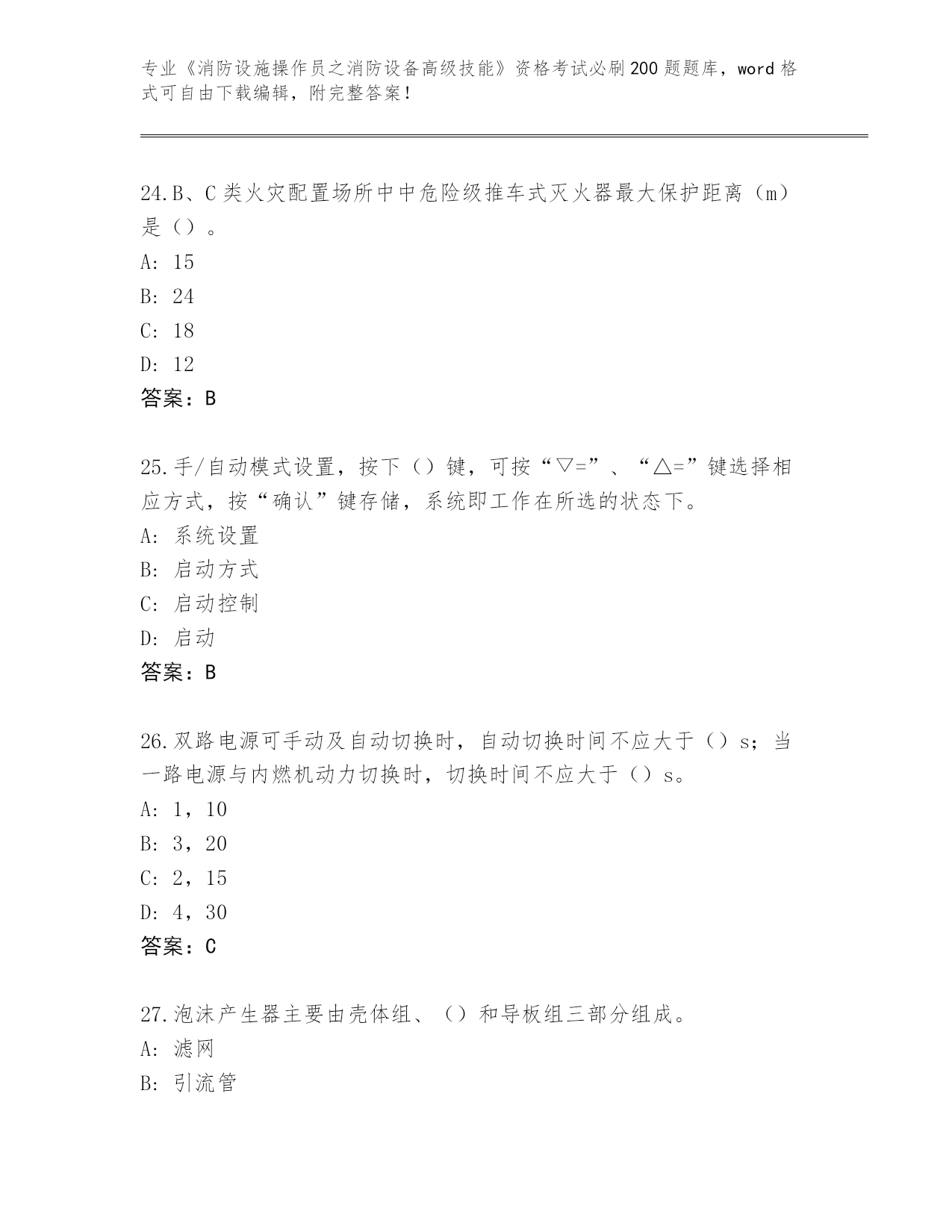 专业《消防设施操作员之消防设备高级技能》资格考试必刷200题题库，word格式可自由下载编辑，附完整答案！

24.B、C类火灾配置场所中中危险级推车式灭火器最大保护距离（m）是（）。
A: 15
B: 24
C: 18
D: 12
答案：B

25.手/自动模式设置，按下（）键，可按“▽=”、“△=”键选择相应方式，按“确认”键存储，系统即工作在所选的状态下。
A: 系统设置
B: 启动方式
C: 启动控制
D: 启动
答案：B

26.双路电源可手动及自动切换时，自动切换时间不应大于（）s；当一路电源与内燃机动力切换时，切换时间不应大于（）s。
A: 1，10
B: 3，20
C: 2，15
D: 4，30
答案：C

27.泡沫产生器主要由壳体组、（）和导板组三部分组成。
A: 滤网
B: 引流管